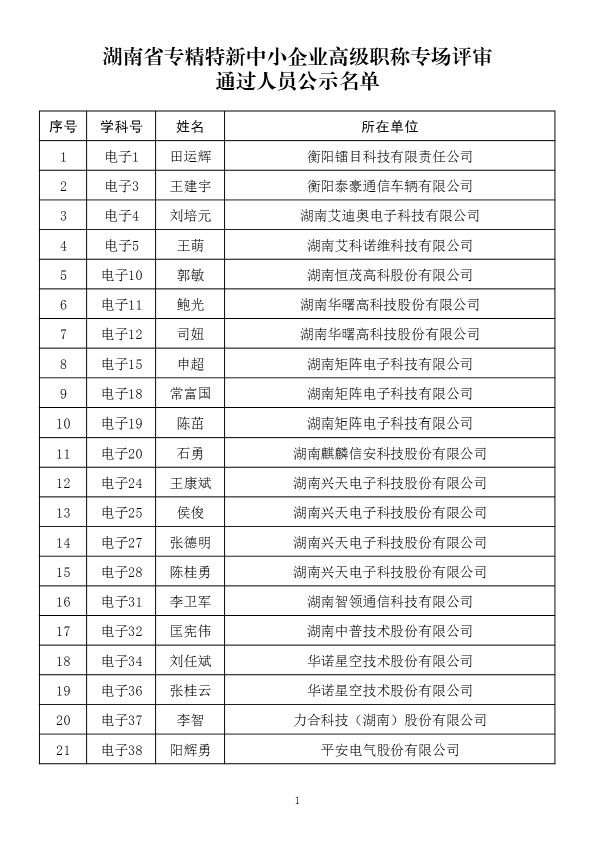 湖南省专精特新中小企业高级职称专场评审
通过人员公示名单

| 序号 | 学科号 | 姓名 | 所在单位 |
|---|---|---|---|
| 1 | 电子1 | 田运辉 | 衡阳镭目科技有限责任公司 |
| 2 | 电子3 | 王建宇 | 衡阳泰豪通信车辆有限公司 |
| 3 | 电子4 | 刘培元 | 湖南艾迪奥电子科技有限公司 |
| 4 | 电子5 | 王萌 | 湖南艾科诺维科技有限公司 |
| 5 | 电子10 | 郭敏 | 湖南恒茂高科股份有限公司 |
| 6 | 电子11 | 鲍光 | 湖南华曙高科技股份有限公司 |
| 7 | 电子12 | 司妞 | 湖南华曙高科技股份有限公司 |
| 8 | 电子15 | 申超 | 湖南矩阵电子科技有限公司 |
| 9 | 电子18 | 常富国 | 湖南矩阵电子科技有限公司 |
| 10 | 电子19 | 陈苗 | 湖南矩阵电子科技有限公司 |
| 11 | 电子20 | 石勇 | 湖南麒麟信安科技股份有限公司 |
| 12 | 电子24 | 王康斌 | 湖南兴天电子科技股份有限公司 |
| 13 | 电子25 | 侯俊 | 湖南兴天电子科技股份有限公司 |
| 14 | 电子27 | 张德明 | 湖南兴天电子科技股份有限公司 |
| 15 | 电子28 | 陈桂勇 | 湖南兴天电子科技股份有限公司 |
| 16 | 电子31 | 李卫军 | 湖南智领通信科技有限公司 |
| 17 | 电子32 | 匡宪伟 | 湖南中普技术股份有限公司 |
| 18 | 电子34 | 刘任斌 | 华诺星空技术股份有限公司 |
| 19 | 电子36 | 张桂云 | 华诺星空技术股份有限公司 |
| 20 | 电子37 | 李智 | 力合科技（湖南）股份有限公司 |
| 21 | 电子38 | 阳辉勇 | 平安电气股份有限公司 |

1